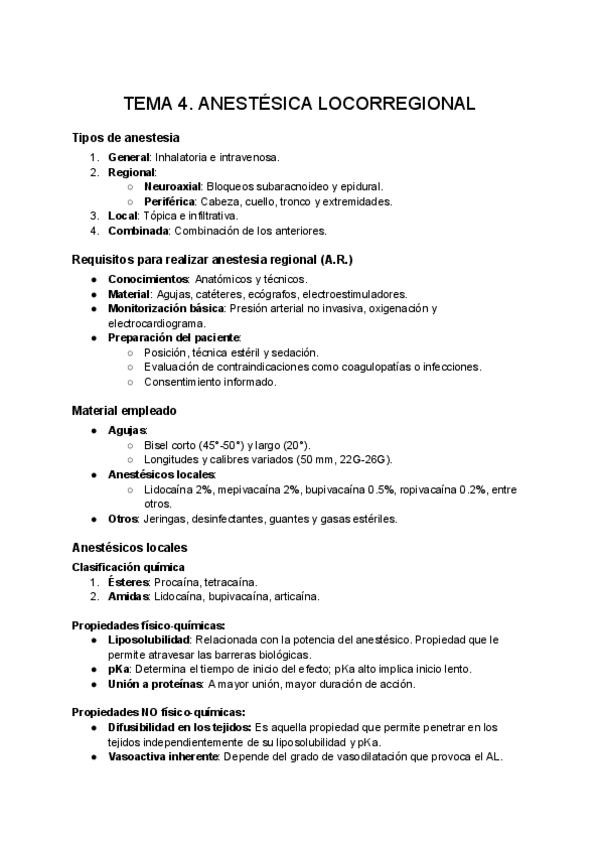 TEMA 4. ANESTÉSICA LOCORREGIONAL

Tipos de anestesia

1. General: Inhalatoria e intravenosa.
2. Regional:
   ○ Neuroaxial: Bloqueos subaracnoideo y epidural.
   ○ Periférica: Cabeza, cuello, tronco y extremidades.
3. Local: Tópica e infiltrativa.
4. Combinada: Combinación de los anteriores.

Requisitos para realizar anestesia regional (A.R.)

● Conocimientos: Anatómicos y técnicos.
● Material: Agujas, catéteres, ecógrafos, electroestimuladores.
● Monitorización básica: Presión arterial no invasiva, oxigenación y electrocardiograma.
● Preparación del paciente:
   ○ Posición, técnica estéril y sedación.
   ○ Evaluación de contraindicaciones como coagulopatías o infecciones.
   ○ Consentimiento informado.

Material empleado

● Agujas:
   ○ Bisel corto (45°-50°) y largo (20°).
   ○ Longitudes y calibres variados (50 mm, 22G-26G).
● Anestésicos locales:
   ○ Lidocaína 2%, mepivacaína 2%, bupivacaína 0.5%, ropivacaína 0.2%, entre otros.
● Otros: Jeringas, desinfectantes, guantes y gasas estériles.

Anestésicos locales

Clasificación química

1. Ésteres: Procaína, tetracaína.
2. Amidas: Lidocaína, bupivacaína, articaína.

Propiedades físico-químicas:

● Liposolubilidad: Relacionada con la potencia del anestésico. Propiedad que le permite atravesar las barreras biológicas.
● pKa: Determina el tiempo de inicio del efecto; pKa alto implica inicio lento.
● Unión a proteínas: A mayor unión, mayor duración de acción.

Propiedades NO físico-químicas:

● Difusibilidad en los tejidos: Es aquella propiedad que permite penetrar en los tejidos independientemente de su liposolubilidad y pKa.
● Vasoactiva inherente: Depende del grado de vasodilatación que provoca el AL.